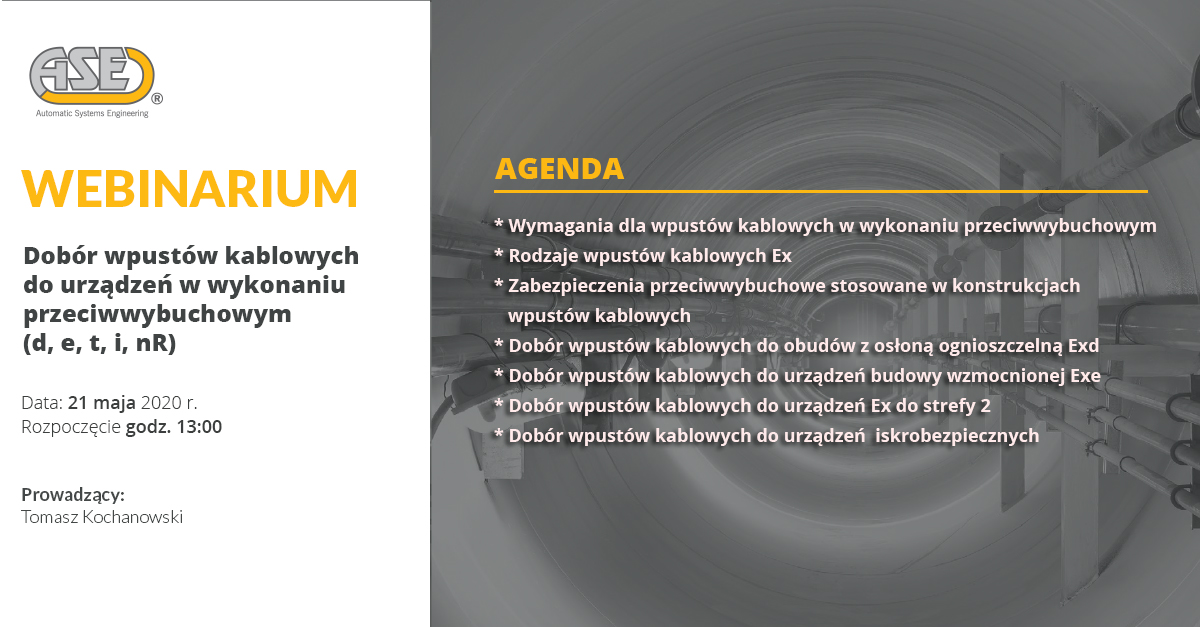 ASE®
Automatic Systems Engineering

WEBINARIUM

Dobór wpustów kablowych do urządzeń w wykonaniu przeciwwybuchowym (d, e, t, i, nR)

Data: 21 maja 2020 r.
Rozpoczęcie godz. 13:00

Prowadzący:
Tomasz Kochanowski

AGENDA

* Wymagania dla wpustów kablowych w wykonaniu przeciwwybuchowym
* Rodzaje wpustów kablowych Ex
* Zabezpieczenia przeciwwybuchowe stosowane w konstrukcjach wpustów kablowych
* Dobór wpustów kablowych do obudów z osłoną ognioszczelną Exd
* Dobór wpustów kablowych do urządzeń budowy wzmocnionej Exe
* Dobór wpustów kablowych do urządzeń Ex do strefy 2
* Dobór wpustów kablowych do urządzeń iskrobezpiecznych